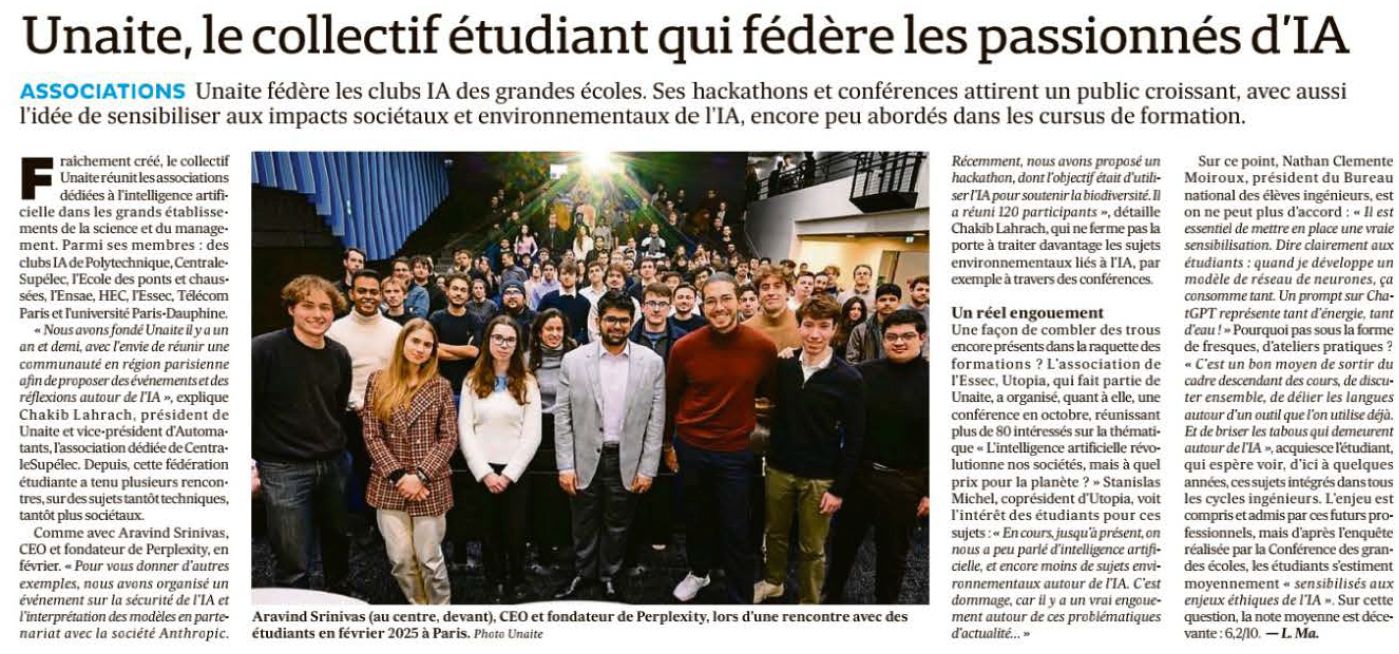 Unaite, le collectif étudiant qui fédère les passionnés d'IA

ASSOCIATIONS Unaite fédère les clubs IA des grandes écoles. Ses hackathons et conférences attirent un public croissant, avec aussi l'idée de sensibiliser aux impacts sociétaux et environnementaux de l'IA, encore peu abordés dans les cursus de formation.

Fraichement créé, le collectif Unaite réunit les associations dédiées à l'intelligence artificielle dans les grands établissements de la science et du management. Parmi ses membres : des clubs IA de Polytechnique, CentraleSupélec, l'Ecole des ponts et chaussées, l'Ensae, HEC, l'Essec, Télécom Paris et l'université Paris-Dauphine.

« Nous avons fondé Unaite il y a un an et demi, avec l'envie de réunir une communauté en région parisienne afin de proposer des événements et des réflexions autour de l'IA », explique Chakib Lahrach, président de Unaite et vice-président d'Automatants, l'association dédiée de CentraleSupélec. Depuis, cette fédération étudiante a tenu plusieurs rencontres, sur des sujets tantôt techniques, tantôt plus sociétaux.

Comme avec Aravind Srinivas, CEO et fondateur de Perplexity, en février. « Pour vous donner d'autres exemples, nous avons organisé un événement sur la sécurité de l'IA et l'interprétation des modèles en partenariat avec la société Anthropic. Récemment, nous avons proposé un hackathon, dont l'objectif était d'utiliser l'IA pour soutenir la biodiversité. Il a réuni 120 participants », détaille Chakib Lahrach, qui ne ferme pas la porte à traiter davantage les sujets environnementaux liés à l'IA, par exemple à travers des conférences.

Un réel engouement
Une façon de combler des trous encore présents dans la raquette des formations ? L'association de l'Essec, Utopia, qui fait partie de Unaite, a organisé, quant à elle, une conférence en octobre, réunissant plus de 80 intéressés sur la thématique « L'intelligence artificielle révolutionne nos sociétés, mais à quel prix pour la planète ? » Stanislas Michel, coprésident d'Utopia, voit l'intérêt des étudiants pour ces sujets : « En cours, jusqu'à présent, on nous a peu parlé d'intelligence artificielle, et encore moins de sujets environnementaux autour de l'IA. C'est dommage, car il y a un vrai engouement autour de ces problématiques d'actualité… »

Sur ce point, Nathan Clemente Moiroux, président du Bureau national des élèves ingénieurs, est on ne peut plus d'accord : « Il est essentiel de mettre en place une vraie sensibilisation. Dire clairement aux étudiants : quand je développe un modèle de réseau de neurones, ça consomme tant. Un prompt sur ChatGPT représente tant d'énergie, tant d'eau ! » Pourquoi pas sous la forme de fresques, d'ateliers pratiques ? « C'est un bon moyen de sortir du cadre descendant des cours, de discuter ensemble, de délier les langues autour d'un outil que l'on utilise déjà. Et de briser les tabous qui demeurent autour de l'IA », acquiesce l'étudiant, qui espère voir, d'ici à quelques années, ces sujets intégrés dans tous les cycles ingénieurs. L'enjeu est compris et admis par ces futurs professionnels, mais d'après l'enquête réalisée par la Conférence des grandes écoles, les étudiants s'estiment moyennement « sensibilisés aux enjeux éthiques de l'IA ». Sur cette question, la note moyenne est décevante : 6,2/10. — L. Ma.

Aravind Srinivas (au centre, devant), CEO et fondateur de Perplexity, lors d'une rencontre avec des étudiants en février 2025 à Paris. Photo Unaite